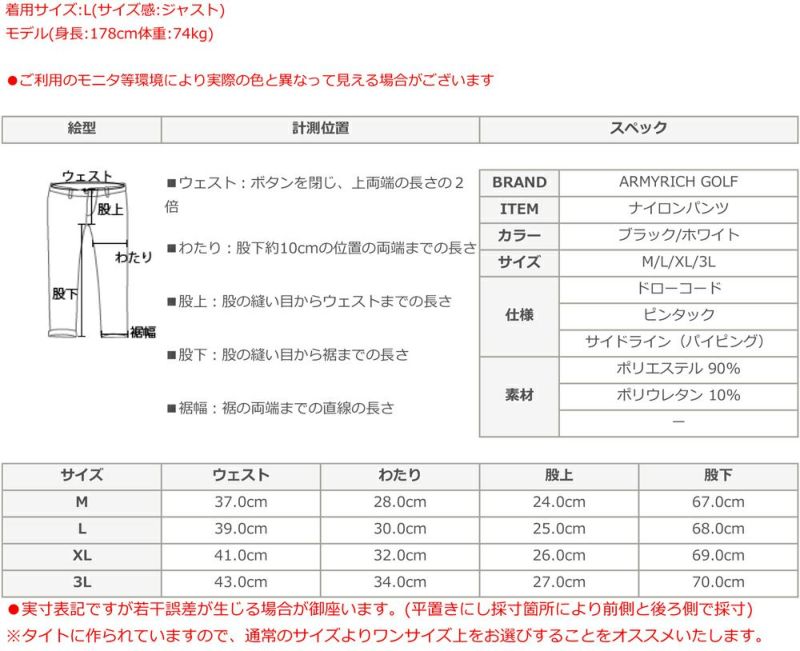 着用サイズ:L(サイズ感:ジャスト)
モデル(身長:178cm体重:74kg)

●ご利用のモニタ等環境により実際の色と異なって見える場合がございます

| 絵型 | 計測位置 | スペック |
|---|---|---|

ウェスト
股上
わたり
股下
裾幅

■ウェスト：ボタンを閉じ、上両端の長さの2倍

■わたり：股下約10cmの位置の両端までの長さ

■股上：股の縫い目からウェストまでの長さ

■股下：股の縫い目から裾までの長さ

■裾幅：裾の両端までの直線の長さ

| BRAND | ARMYRICH GOLF |
|---|---|
| ITEM | ナイロンパンツ |
| カラー | ブラック/ホワイト |
| サイズ | M/L/XL/3L |
| 仕様 | ドローコード |
| | ピンタック |
| | サイドライン（パイピング） |
| 素材 | ポリエステル 90% |
| | ポリウレタン 10% |
| | ー |

| サイズ | ウェスト | わたり | 股上 | 股下 |
|---|---|---|---|---|
| M | 37.0cm | 28.0cm | 24.0cm | 67.0cm |
| L | 39.0cm | 30.0cm | 25.0cm | 68.0cm |
| XL | 41.0cm | 32.0cm | 26.0cm | 69.0cm |
| 3L | 43.0cm | 34.0cm | 27.0cm | 70.0cm |

●実寸表記ですが若干誤差が生じる場合が御座います。(平置きにし採寸箇所により前側と後ろ側で採寸)
※タイトに作られていますので、通常のサイズよりワンサイズ上をお選びすることをオススメいたします。